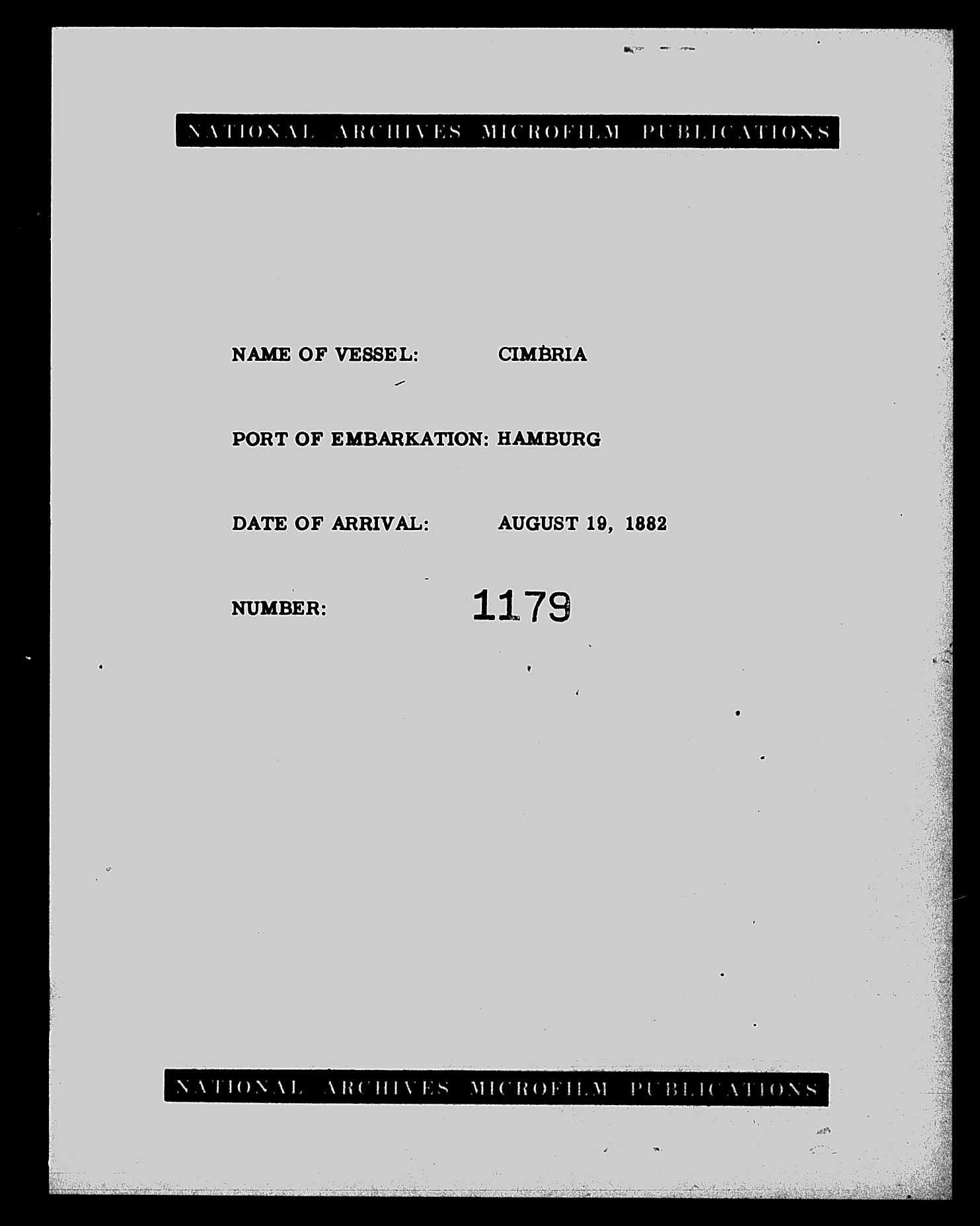 NATIONAL ARCHIVES MICROFILM PUBLICATIONS

NAME OF VESSEL: CIMBRIA

PORT OF EMBARKATION: HAMBURG

DATE OF ARRIVAL: AUGUST 19, 1882

NUMBER: 1179

NATIONAL ARCHIVES MICROFILM PUBLICATIONS